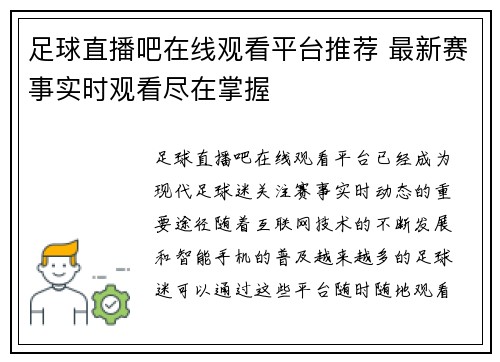 足球直播吧在线观看平台推荐 最新赛事实时观看尽在掌握

足球直播吧在线观看平台已经成为现代足球迷关注赛事实时动态的重要途径随着互联网技术的不断发展和智能手机的普及越来越多的足球迷可以通过这些平台随时随地观看